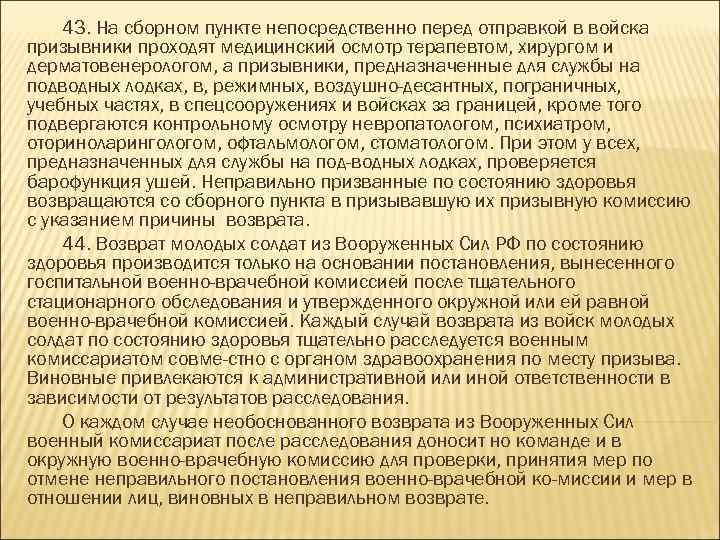 43. На сборном пункте непосредственно перед отправкой в войска призывники проходят медицинский осмотр терапевтом, хирургом и дерматовенерологом, а призывники, предназначенные для службы на подводных лодках, в, режимных, воздушно-десантных, пограничных, учебных частях, в спецсооружениях и войсках за границей, кроме того подвергаются контрольному осмотру невропатологом, психиатром, оториноларингологом, офтальмологом, стоматологом. При этом у всех, предназначенных для службы на под-водных лодках, проверяется барофункция ушей. Неправильно призванные по состоянию здоровья возвращаются со сборного пункта в призывавшую их призывную комиссию с указанием причины возврата.

44. Возврат молодых солдат из Вооруженных Сил РФ по состоянию здоровья производится только на основании постановления, вынесенного госпитальной военно-врачебной комиссией после тщательного стационарного обследования и утвержденного окружной или ей равной военно-врачебной комиссией. Каждый случай возврата из войск молодых солдат по состоянию здоровья тщательно расследуется военным комиссариатом совме-стно с органом здравоохранения по месту призыва. Виновные привлекаются к административной или иной ответственности в зависимости от результатов расследования.

О каждом случае необоснованного возврата из Вооруженных Сил военный комиссариат после расследования доносит но команде и в окружную военно-врачебную комиссию для проверки, принятия мер по отмене неправильного постановления военно-врачебной ко-миссии и мер в отношении лиц, виновных в неправильном возврате.